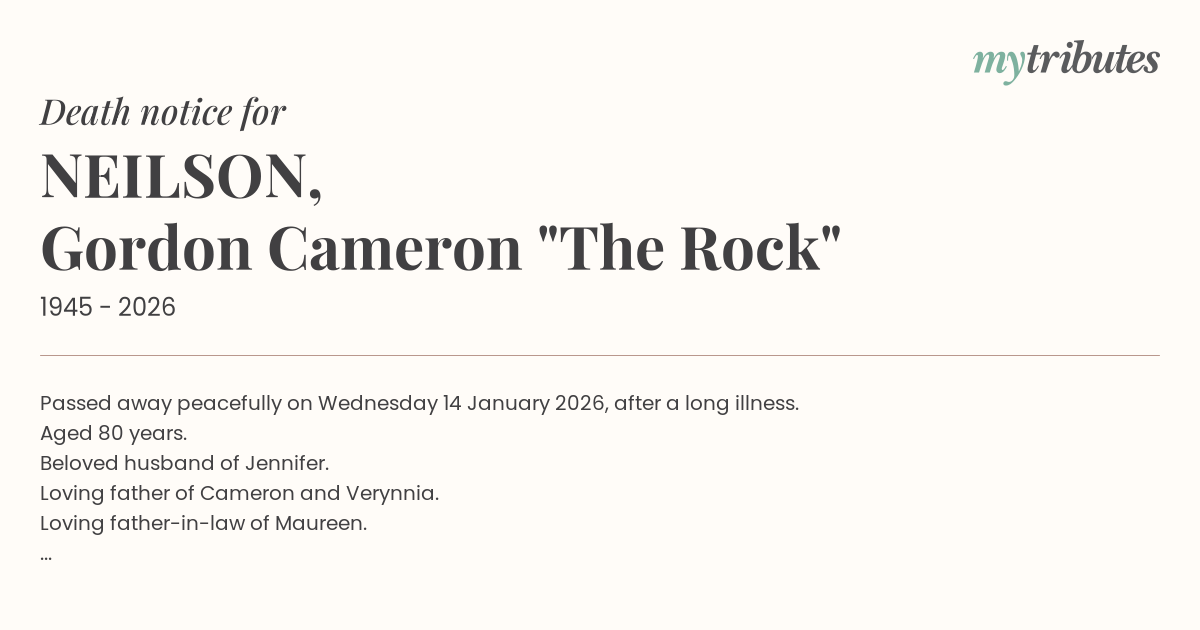 mytributes

Death notice for

NEILSON,
Gordon Cameron "The Rock"

1945 - 2026

Passed away peacefully on Wednesday 14 January 2026, after a long illness.
Aged 80 years.
Beloved husband of Jennifer.
Loving father of Cameron and Verynnia.
Loving father-in-law of Maureen.
...